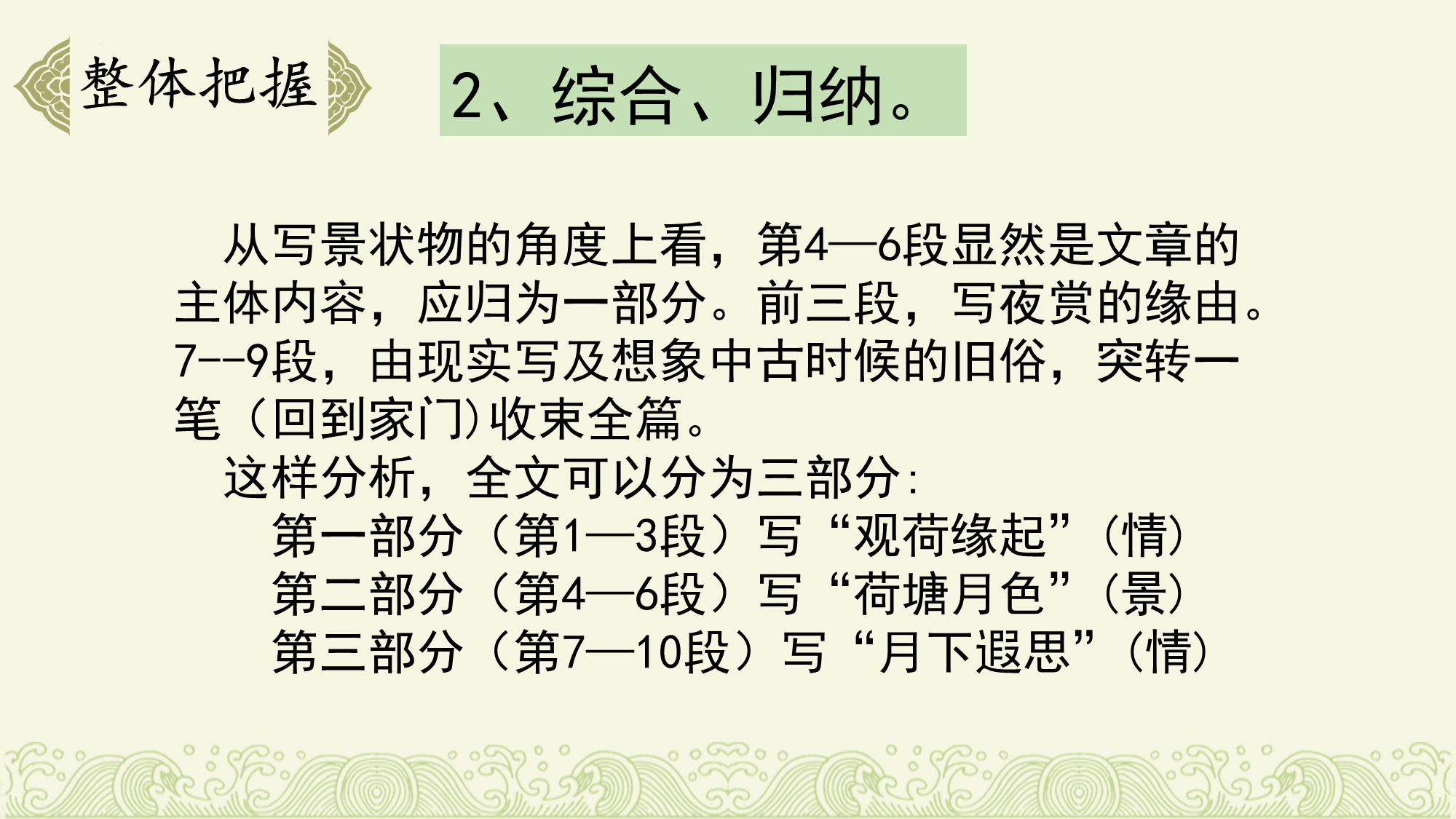 整体把握

2、综合、归纳。

从写景状物的角度上看，第4—6段显然是文章的主体内容，应归为一部分。前三段，写夜赏的缘由。7--9段，由现实写及想象中古时候的旧俗，突转一笔（回到家门)收束全篇。

这样分析，全文可以分为三部分:

第一部分（第1—3段）写“观荷缘起”（情）
第二部分（第4—6段）写“荷塘月色”（景）
第三部分（第7—10段）写“月下遐思”（情）